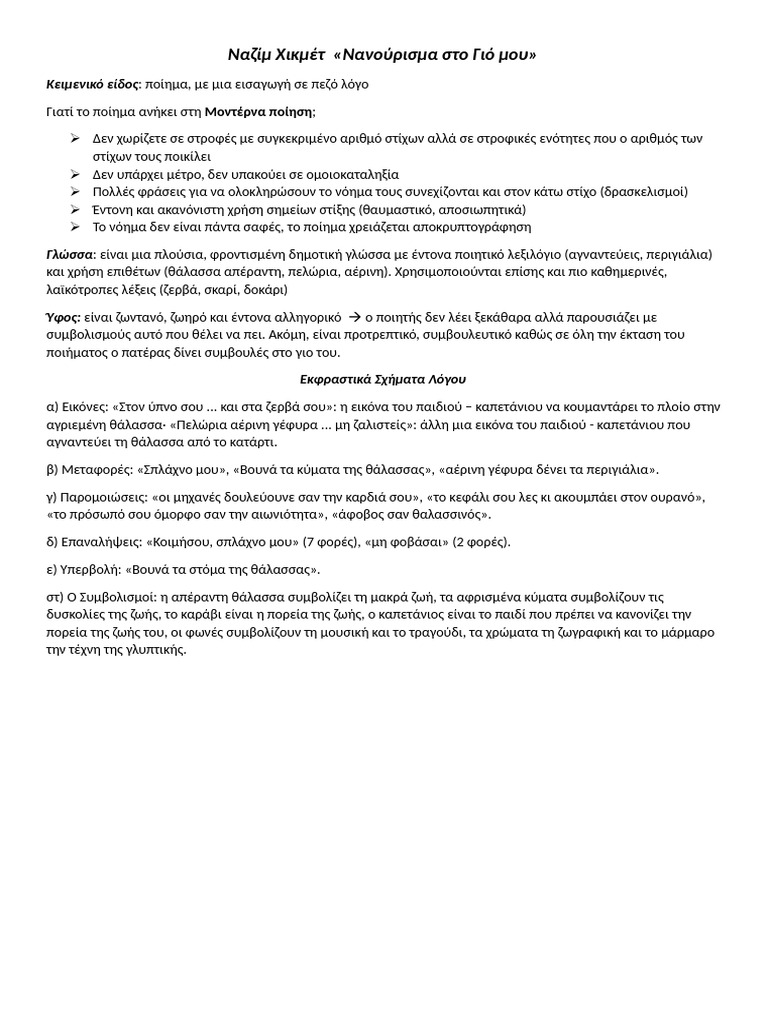 Ναζίμ Χικμέτ «Νανούρισμα στο Γιό μου»

Κειμενικό είδος: ποίημα, με μια εισαγωγή σε πεζό λόγο

Γιατί το ποίημα ανήκει στη Μοντέρνα ποίηση;

➢ Δεν χωρίζετε σε στροφές με συγκεκριμένο αριθμό στίχων αλλά σε στροφικές ενότητες που ο αριθμός των στίχων τους ποικίλει
➢ Δεν υπάρχει μέτρο, δεν υπακούει σε ομοιοκαταληξία
➢ Πολλές φράσεις για να ολοκληρώσουν το νόημα τους συνεχίζονται και στον κάτω στίχο (δρασκελισμοί)
➢ Έντονη και ακανόνιστη χρήση σημείων στίξης (θαυμαστικό, αποσιωπητικά)
➢ Το νόημα δεν είναι πάντα σαφές, το ποίημα χρειάζεται αποκρυπτογράφηση

Γλώσσα: είναι μια πλούσια, φροντισμένη δημοτική γλώσσα με έντονα ποιητικό λεξιλόγιο (αγναντεύεις, περιγιάλια) και χρήση επιθέτων (θάλασσα απέραντη, πελώρια, αέρινη). Χρησιμοποιούνται επίσης και πιο καθημερινές, λαϊκότροπες λέξεις (ζερβά, σκαρί, δοκάρι)

Ύφος: είναι ζωντανό, ζωηρό και έντονα αλληγορικό → ο ποιητής δεν λέει ξεκάθαρα αλλά παρουσιάζει με συμβολισμούς αυτό που θέλει να πει. Ακόμη, είναι προτρεπτικό, συμβουλευτικό καθώς σε όλη την έκταση του ποιήματος ο πατέρας δίνει συμβουλές στο γιο του.

Εκφραστικά Σχήματα Λόγου

α) Εικόνες: «Στον ύπνο σου … και στα ζερβά σου»: η εικόνα του παιδιού – καπετάνιου να κουμαντάρει το πλοίο στην αγριεμένη θάλασσα· «Πελώρια αέρινη γέφυρα … μη ζαλιστείς»: άλλη μια εικόνα του παιδιού - καπετάνιου που αγναντεύει τη θάλασσα από το κατάρτι.

β) Μεταφορές: «Σπλάχνο μου», «Βουνά τα κύματα της θάλασσας», «αέρινη γέφυρα δένει τα περιγιάλια».

γ) Παρομοιώσεις: «οι μηχανές δουλεύουνε σαν την καρδιά σου», «το κεφάλι σου λες κι ακουμπάει στον ουρανό», «το πρόσωπό σου όμορφο σαν την αιωνιότητα», «άφοβος σαν θαλασσινός».

δ) Επαναλήψεις: «Κοιμήσου, σπλάχνο μου» (7 φορές), «μη φοβάσαι» (2 φορές).

ε) Υπερβολή: «Βουνά τα στόμα της θάλασσας».

στ) Ο Συμβολισμοί: η απέραντη θάλασσα συμβολίζει τη μακρά ζωή, τα αφρισμένα κύματα συμβολίζουν τις δυσκολίες της ζωής, το καράβι είναι η πορεία της ζωής, ο καπετάνιος είναι το παιδί που πρέπει να κανονίζει την πορεία της ζωής του, οι φωνές συμβολίζουν τη μουσική και το τραγούδι, τα χρώματα τη ζωγραφική και το μάρμαρο την τέχνη της γλυπτικής.